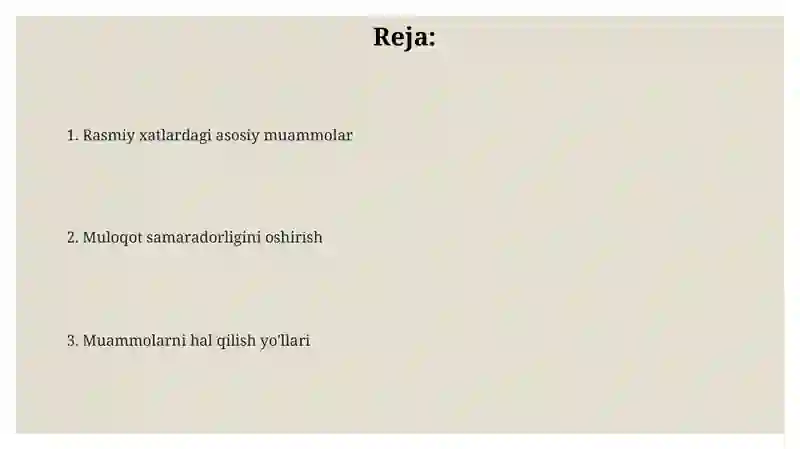 Reja:

1. Rasmiy xatlardagi asosiy muammolar

2. Muloqot samaradorligini oshirish

3. Muammolarni hal qilish yo'llari